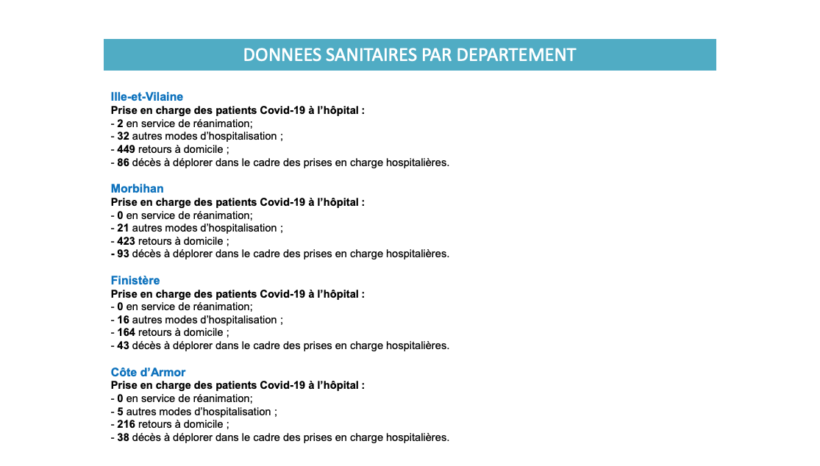 DONNEES SANITAIRES PAR DEPARTEMENT

Ille-et-Vilaine
Prise en charge des patients Covid-19 à l'hôpital :
- 2 en service de réanimation;
- 32 autres modes d'hospitalisation ;
- 449 retours à domicile ;
- 86 décès à déplorer dans le cadre des prises en charge hospitalières.

Morbihan
Prise en charge des patients Covid-19 à l'hôpital :
- 0 en service de réanimation;
- 21 autres modes d'hospitalisation ;
- 423 retours à domicile ;
- 93 décès à déplorer dans le cadre des prises en charge hospitalières.

Finistère
Prise en charge des patients Covid-19 à l'hôpital :
- 0 en service de réanimation;
- 16 autres modes d'hospitalisation ;
- 164 retours à domicile ;
- 43 décès à déplorer dans le cadre des prises en charge hospitalières.

Côte d'Armor
Prise en charge des patients Covid-19 à l'hôpital :
- 0 en service de réanimation;
- 5 autres modes d'hospitalisation ;
- 216 retours à domicile ;
- 38 décès à déplorer dans le cadre des prises en charge hospitalières.